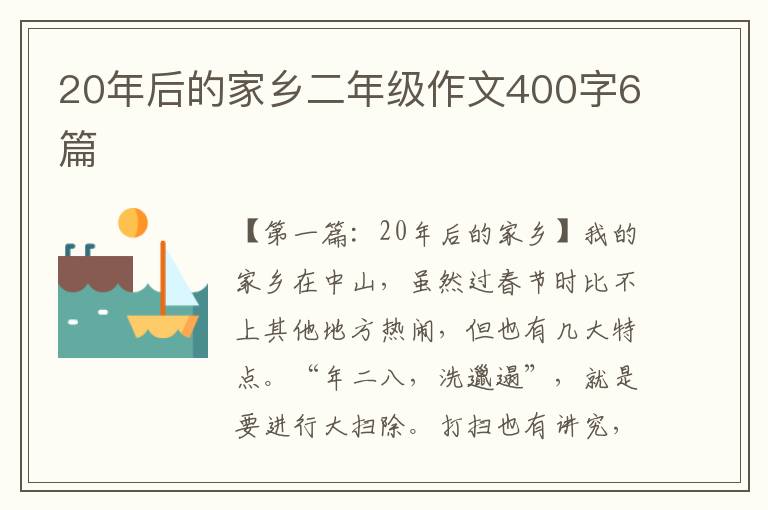 20年后的家乡二年级作文400字6篇

【第一篇：20年后的家乡】我的家乡在中山，虽然过春节时比不上其他地方热闹，但也有几大特点。“年二八，洗邋遢”，就是要进行大扫除。打扫也有讲究，